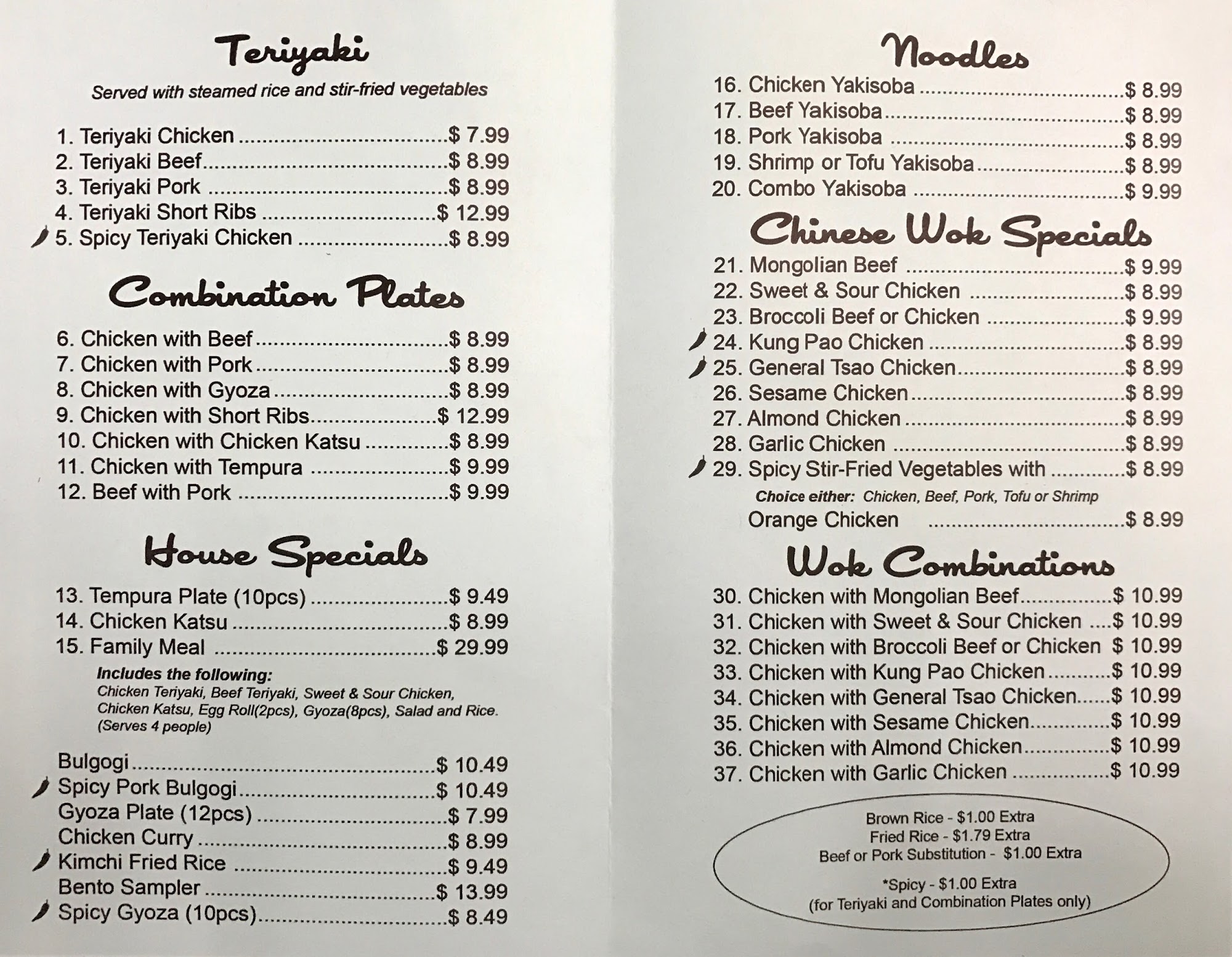 Teriyaki

Served with steamed rice and stir-fried vegetables

1. Teriyaki Chicken $ 7.99
2. Teriyaki Beef $ 8.99
3. Teriyaki Pork $ 8.99
4. Teriyaki Short Ribs $ 12.99
5. Spicy Teriyaki Chicken $ 8.99

Combination Plates

6. Chicken with Beef $ 8.99
7. Chicken with Pork $ 8.99
8. Chicken with Gyoza $ 8.99
9. Chicken with Short Ribs $ 12.99
10. Chicken with Chicken Katsu $ 8.99
11. Chicken with Tempura $ 9.99
12. Beef with Pork $ 9.99

House Specials

13. Tempura Plate (10pcs) $ 9.49
14. Chicken Katsu $ 8.99
15. Family Meal $ 29.99

Includes the following:
Chicken Teriyaki, Beef Teriyaki, Sweet & Sour Chicken, Chicken Katsu, Egg Roll(2pcs), Gyoza(8pcs), Salad and Rice. (Serves 4 people)

Bulgogi $ 10.49
Spicy Pork Bulgogi $ 10.49
Gyoza Plate (12pcs) $ 7.99
Chicken Curry $ 8.99
Kimchi Fried Rice $ 9.49
Bento Sampler $ 13.99
Spicy Gyoza (10pcs) $ 8.49

Noodles

16. Chicken Yakisoba $ 8.99
17. Beef Yakisoba $ 8.99
18. Pork Yakisoba $ 8.99
19. Shrimp or Tofu Yakisoba $ 8.99
20. Combo Yakisoba $ 9.99

Chinese Wok Specials

21. Mongolian Beef $ 9.99
22. Sweet & Sour Chicken $ 8.99
23. Broccoli Beef or Chicken $ 9.99
24. Kung Pao Chicken $ 8.99
25. General Tsao Chicken $ 8.99
26. Sesame Chicken $ 8.99
27. Almond Chicken $ 8.99
28. Garlic Chicken $ 8.99
29. Spicy Stir-Fried Vegetables with $ 8.99
Choice either: Chicken, Beef, Pork, Tofu or Shrimp
Orange Chicken $ 8.99

Wok Combinations

30. Chicken with Mongolian Beef $ 10.99
31. Chicken with Sweet & Sour Chicken $ 10.99
32. Chicken with Broccoli Beef or Chicken $ 10.99
33. Chicken with Kung Pao Chicken $ 10.99
34. Chicken with General Tsao Chicken $ 10.99
35. Chicken with Sesame Chicken $ 10.99
36. Chicken with Almond Chicken $ 10.99
37. Chicken with Garlic Chicken $ 10.99

Brown Rice - $1.00 Extra
Fried Rice - $1.79 Extra
Beef or Pork Substitution - $1.00 Extra

*Spicy - $1.00 Extra
(for Teriyaki and Combination Plates only)